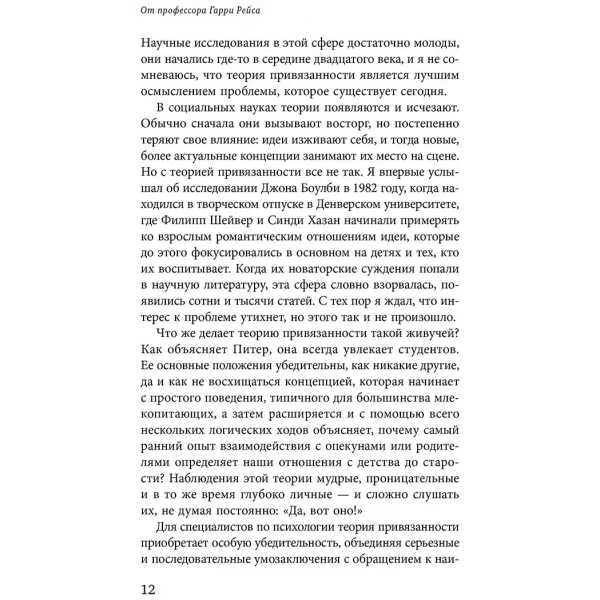 От профессора Гарри Рейса

Научные исследования в этой сфере достаточно молоды, они начались где-то в середине двадцатого века, и я не сомневаюсь, что теория привязанности является лучшим осмыслением проблемы, которое существует сегодня.

В социальных науках теории появляются и исчезают. Обычно сначала они вызывают восторг, но постепенно теряют свое влияние: идеи изживают себя, и тогда новые, более актуальные концепции занимают их место на сцене. Но с теорией привязанности все не так. Я впервые услышал об исследовании Джона Боулби в 1982 году, когда находился в творческом отпуске в Денверском университете, где Филипп Шейвер и Синди Хазан начинали примерять ко взрослым романтическим отношениям идеи, которые до этого фокусировались в основном на детях и тех, кто их воспитывает. Когда их новаторские суждения попали в научную литературу, эта сфера словно взорвалась, появились сотни и тысячи статей. С тех пор я ждал, что интерес к проблеме утихнет, но этого так и не произошло.

Что же делает теорию привязанности такой живучей? Как объясняет Питер, она всегда увлекает студентов. Ее основные положения убедительны, как никакие другие, да и как не восхищаться концепцией, которая начинает с простого поведения, типичного для большинства млекопитающих, а затем расширяется и с помощью всего нескольких логических ходов объясняет, почему самый ранний опыт взаимодействия с опекунами или родителями определяет наши отношения с детства до старости? Наблюдения этой теории мудрые, проницательные и в то же время глубоко личные — и сложно слушать их, не думая постоянно: «Да, вот оно!»

Для специалистов по психологии теория привязанности приобретает особую убедительность, объединяя серьезные и последовательные умозаключения с обращением к наи-

12